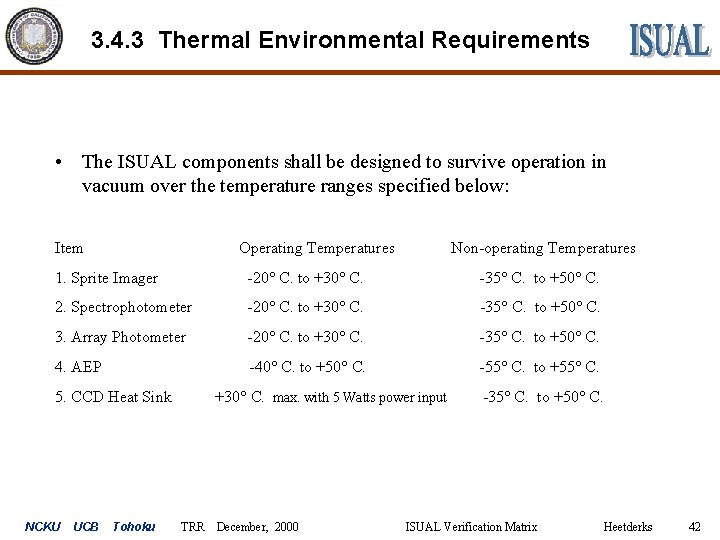 3.4.3 Thermal Environmental Requirements

ISUAL

• The ISUAL components shall be designed to survive operation in vacuum over the temperature ranges specified below:

| Item | Operating Temperatures | Non-operating Temperatures |
|---|---|---|
| 1. Sprite Imager | -20° C. to +30° C. | -35° C. to +50° C. |
| 2. Spectrophotometer | -20° C. to +30° C. | -35° C. to +50° C. |
| 3. Array Photometer | -20° C. to +30° C. | -35° C. to +50° C. |
| 4. AEP | -40° C. to +50° C. | -55° C. to +55° C. |
| 5. CCD Heat Sink | +30° C. max. with 5 Watts power input | -35° C. to +50° C. |

NCKU UCB Tohoku TRR December, 2000 ISUAL Verification Matrix Heetderks 42